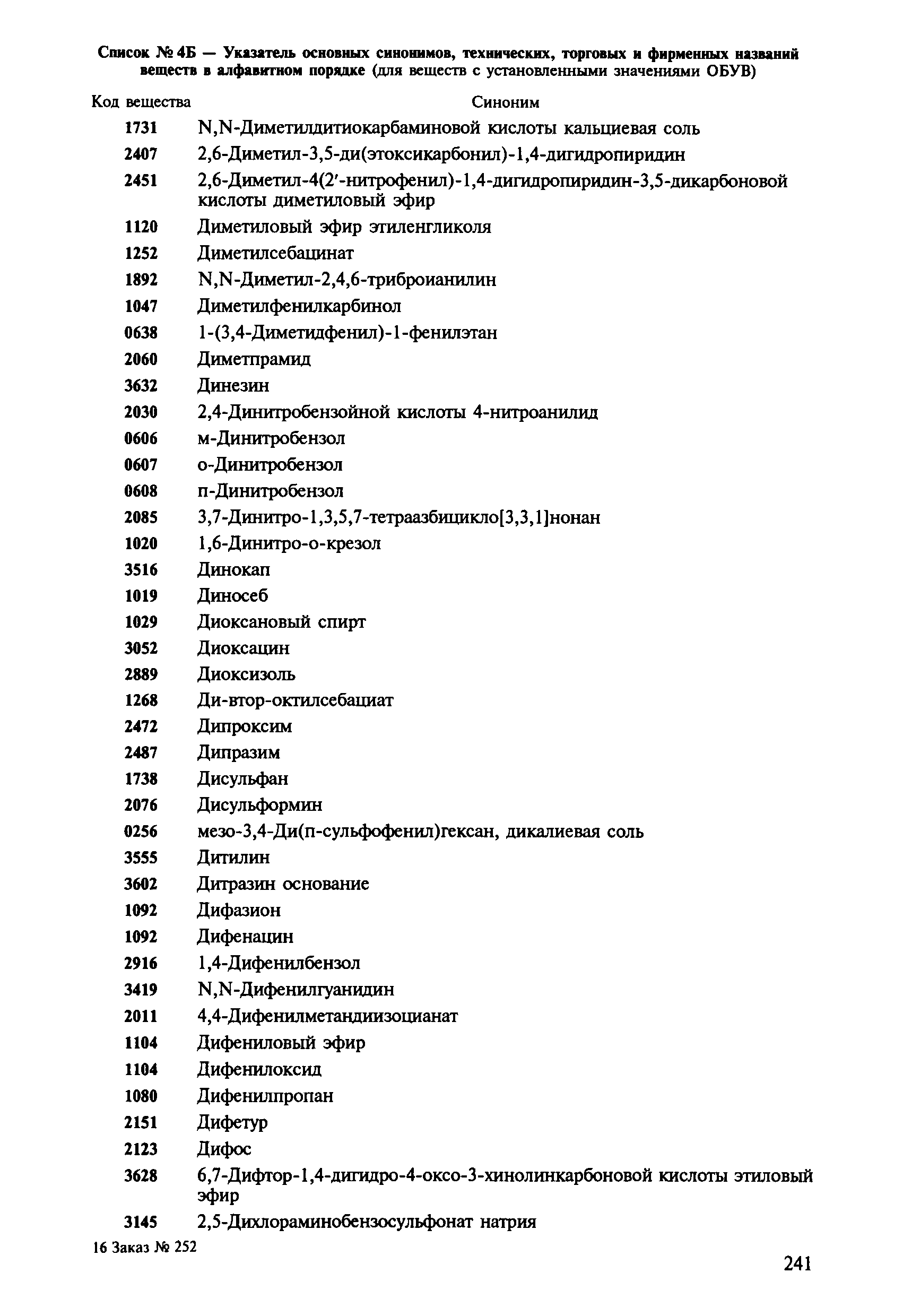 Список № 4Б — Указатель основных синонимов, технических, торговых и фирменных названий веществ в алфавитном порядке (для веществ с установленными значениями ОБУВ)

| Код вещества | Синоним |
|---|---|
| 1731 | N,N-Диметилдитиокарбаминовой кислоты кальциевая соль |
| 2407 | 2,6-Диметил-3,5-ди(этоксикарбонил)-1,4-дигидропиридин |
| 2451 | 2,6-Диметил-4(2′-нитрофенил)-1,4-дигидропиридин-3,5-дикарбоновой кислоты диметиловый эфир |
| 1120 | Диметиловый эфир этиленгликоля |
| 1252 | Диметилсебацинат |
| 1892 | N,N-Диметил-2,4,6-триброианилин |
| 1047 | Диметилфенилкарбинол |
| 0638 | 1-(3,4-Диметидфенил)-1-фенилэтан |
| 2060 | Диметпрамид |
| 3632 | Динезин |
| 2030 | 2,4-Динитробензойной кислоты 4-нитроанилид |
| 0606 | м-Динитробензол |
| 0607 | о-Динитробензол |
| 0608 | п-Динитробензол |
| 2085 | 3,7-Динитро-1,3,5,7-тетраазбицикло[3,3,1]нонан |
| 1020 | 1,6-Динитро-о-крезол |
| 3516 | Динокап |
| 1019 | Диносеб |
| 1029 | Диоксановый спирт |
| 3052 | Диоксацин |
| 2889 | Диоксизоль |
| 1268 | Ди-втор-октилсебациат |
| 2472 | Дипроксим |
| 2487 | Дипразим |
| 1738 | Дисульфан |
| 2076 | Дисульформин |
| 0256 | мезо-3,4-Ди(п-сульфофенил)гексан, дикалиевая соль |
| 3555 | Дитилин |
| 3602 | Дитразин основание |
| 1092 | Дифазион |
| 1092 | Дифенацин |
| 2916 | 1,4-Дифенилбензол |
| 3419 | N,N-Дифенилгуанидин |
| 2011 | 4,4-Дифенилметандиизоцианат |
| 1104 | Дифениловый эфир |
| 1104 | Дифенилоксид |
| 1080 | Дифенилпропан |
| 2151 | Дифетур |
| 2123 | Дифос |
| 3628 | 6,7-Дифтор-1,4-дигидро-4-оксо-3-хинолинкарбоновой кислоты этиловый эфир |
| 3145 | 2,5-Дихлораминобензосульфонат натрия |

16 Заказ № 252

241